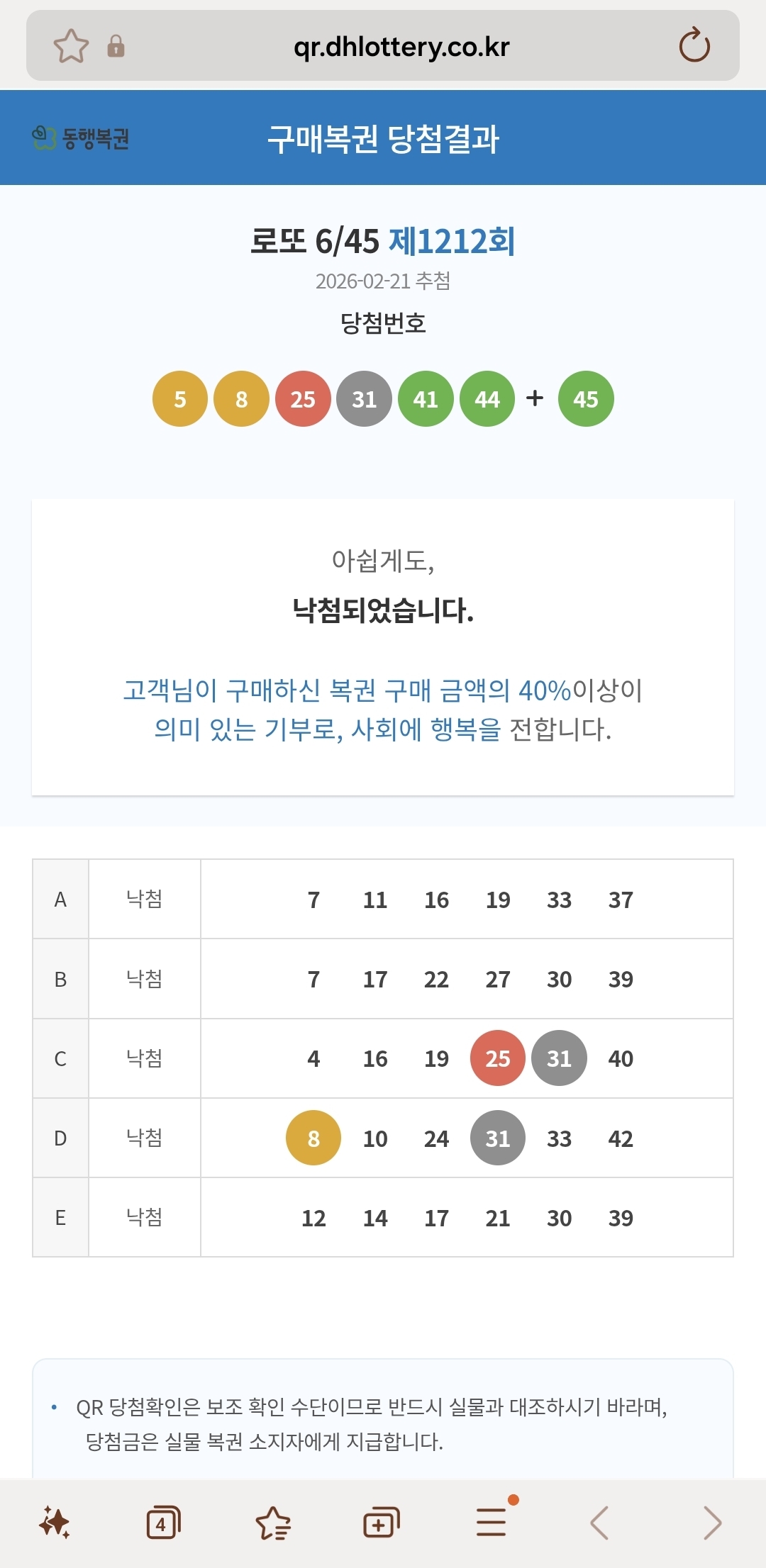 qr.dhlottery.co.kr

동행복권 구매복권 당첨결과

로또 6/45 제1212회

2026-02-21 추첨

당첨번호

5 8 25 31 41 44 + 45

아쉽게도,

낙첨되었습니다.

고객님이 구매하신 복권 구매 금액의 40%이상이 의미 있는 기부로, 사회에 행복을 전합니다.

| A | 낙첨 | 7 11 16 19 33 37 |
|---|---|---|
| B | 낙첨 | 7 17 22 27 30 39 |
| C | 낙첨 | 4 16 19 25 31 40 |
| D | 낙첨 | 8 10 24 31 33 42 |
| E | 낙첨 | 12 14 17 21 30 39 |

• QR 당첨확인은 보조 확인 수단이므로 반드시 실물과 대조하시기 바라며, 당첨금은 실물 복권 소지자에게 지급합니다.

4